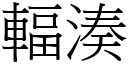 輻湊